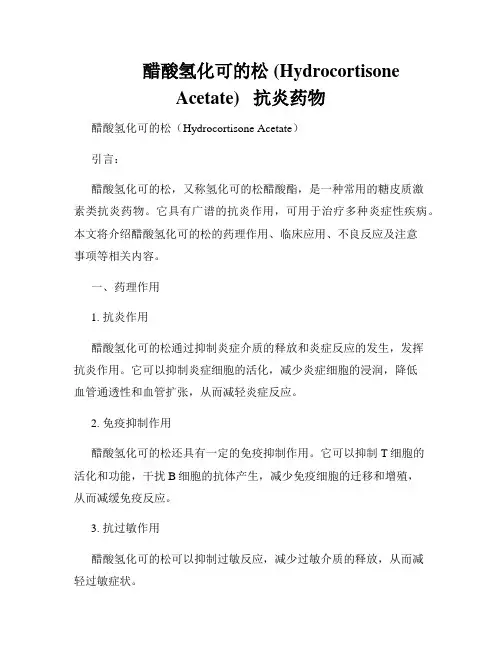 醋酸氢化可的松 (Hydrocortisone Acetate) 抗炎药物

醋酸氢化可的松（Hydrocortisone Acetate）

引言：

醋酸氢化可的松，又称氢化可的松醋酸酯，是一种常用的糖皮质激素类抗炎药物。它具有广谱的抗炎作用，可用于治疗多种炎症性疾病。本文将介绍醋酸氢化可的松的药理作用、临床应用、不良反应及注意事项等相关内容。

一、药理作用

1. 抗炎作用

醋酸氢化可的松通过抑制炎症介质的释放和炎症反应的发生，发挥抗炎作用。它可以抑制炎症细胞的活化，减少炎症细胞的浸润，降低血管通透性和血管扩张，从而减轻炎症反应。

2. 免疫抑制作用

醋酸氢化可的松还具有一定的免疫抑制作用。它可以抑制 T 细胞的活化和功能，干扰 B 细胞的抗体产生，减少免疫细胞的迁移和增殖，从而减缓免疫反应。

3. 抗过敏作用

醋酸氢化可的松可以抑制过敏反应，减少过敏介质的释放，从而减轻过敏症状。